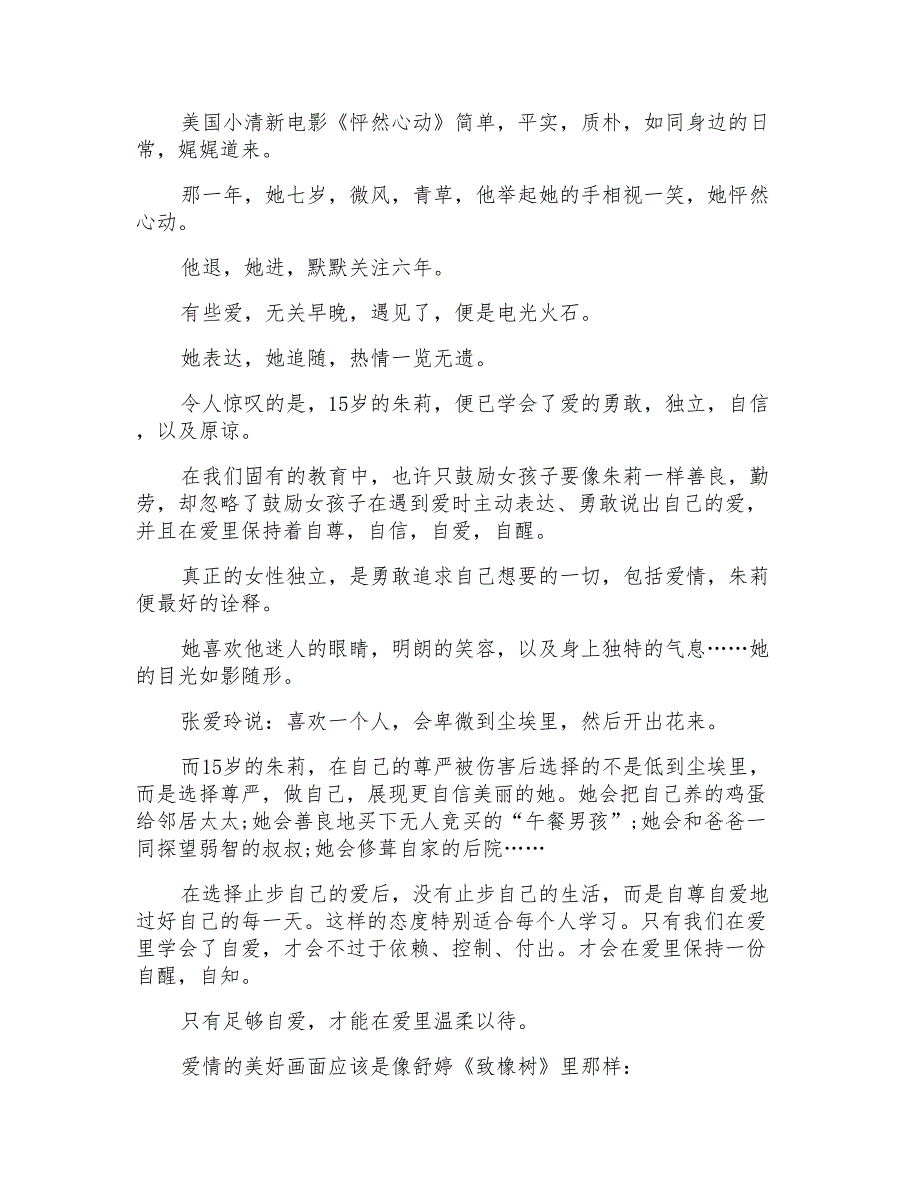 美国小清新电影《怦然心动》简单，平实，质朴，如同身边的日常，娓娓道来。

那一年，她七岁，微风，青草，他举起她的手相视一笑，她怦然心动。

他退，她进，默默关注六年。

有些爱，无关早晚，遇见了，便是电光火石。

她表达，她追随，热情一览无遗。

令人惊叹的是，15岁的朱莉，便已学会了爱的勇敢，独立，自信，以及原谅。

在我们固有的教育中，也许只鼓励女孩子要像朱莉一样善良，勤劳，却忽略了鼓励女孩子在遇到爱时主动表达、勇敢说出自己的爱，并且在爱里保持着自尊，自信，自爱，自醒。

真正的女性独立，是勇敢追求自己想要的一切，包括爱情，朱莉便最好的诠释。

她喜欢他迷人的眼睛，明朗的笑容，以及身上独特的气息……她的目光如影随形。

张爱玲说：喜欢一个人，会卑微到尘埃里，然后开出花来。

而15岁的朱莉，在自己的尊严被伤害后选择的不是低到尘埃里，而是选择尊严，做自己，展现更自信美丽的她。她会把自己养的鸡蛋给邻居太太;她会善良地买下无人竞买的“午餐男孩”;她会和爸爸一同探望弱智的叔叔;她会修葺自家的后院……

在选择止步自己的爱后，没有止步自己的生活，而是自尊自爱地过好自己的每一天。这样的态度特别适合每个人学习。只有我们在爱里学会了自爱，才会不过于依赖、控制、付出。才会在爱里保持一份自醒，自知。

只有足够自爱，才能在爱里温柔以待。

爱情的美好画面应该是像舒婷《致橡树》里那样：